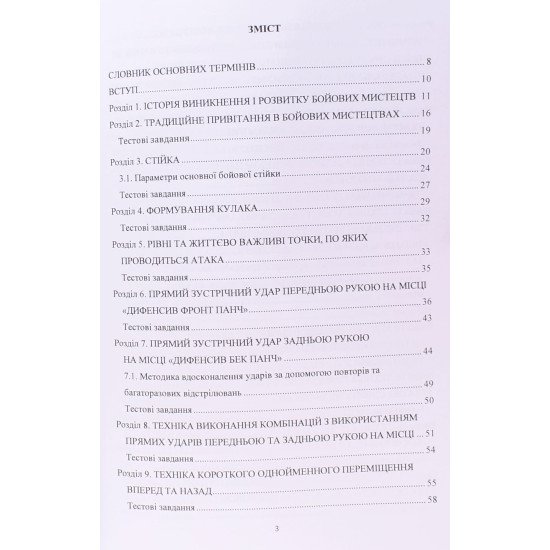 ЗМІСТ

СЛОВНИК ОСНОВНИХ ТЕРМІНІВ 8

ВСТУП 10

Розділ 1. ІСТОРІЯ ВИНИКНЕННЯ І РОЗВИТКУ БОЙОВИХ МИСТЕЦТВ 11

Розділ 2. ТРАДИЦІЙНЕ ПРИВІТАННЯ В БОЙОВИХ МИСТЕЦТВАХ 16

Тестові завдання 19

Розділ 3. СТІЙКА 20

3.1. Параметри основної бойової стійки 24

Тестові завдання 27

Розділ 4. ФОРМУВАННЯ КУЛАКА 29

Тестові завдання 32

Розділ 5. РІВНІ ТА ЖИТТЄВО ВАЖЛИВІ ТОЧКИ, ПО ЯКИХ ПРОВОДИТЬСЯ АТАКА 33

Тестові завдання 35

Розділ 6. ПРЯМИЙ ЗУСТРІЧНИЙ УДАР ПЕРЕДНЬОЮ РУКОЮ НА МІСЦІ «ДИФЕНСИВ ФРОНТ ПАНЧ» 36

Тестові завдання 43

Розділ 7. ПРЯМИЙ ЗУСТРІЧНИЙ УДАР ЗАДНЬОЮ РУКОЮ НА МІСЦІ «ДИФЕНСИВ БЕК ПАНЧ» 44

7.1. Методика вдосконалення ударів за допомогою повторів та багаторазових відстрілювань 49

Тестові завдання 50

Розділ 8. ТЕХНІКА ВИКОНАННЯ КОМБІНАЦІЙ З ВИКОРИСТАННЯМ ПРЯМИХ УДАРІВ ПЕРЕДНЬОЮ ТА ЗАДНЬОЮ РУКОЮ НА МІСЦІ 51

Тестові завдання 54

Розділ 9. ТЕХНІКА КОРОТКОГО ОДНОЙМЕННОГО ПЕРЕМІЩЕННЯ ВПЕРЕД ТА НАЗАД 55

Тестові завдання 58

3